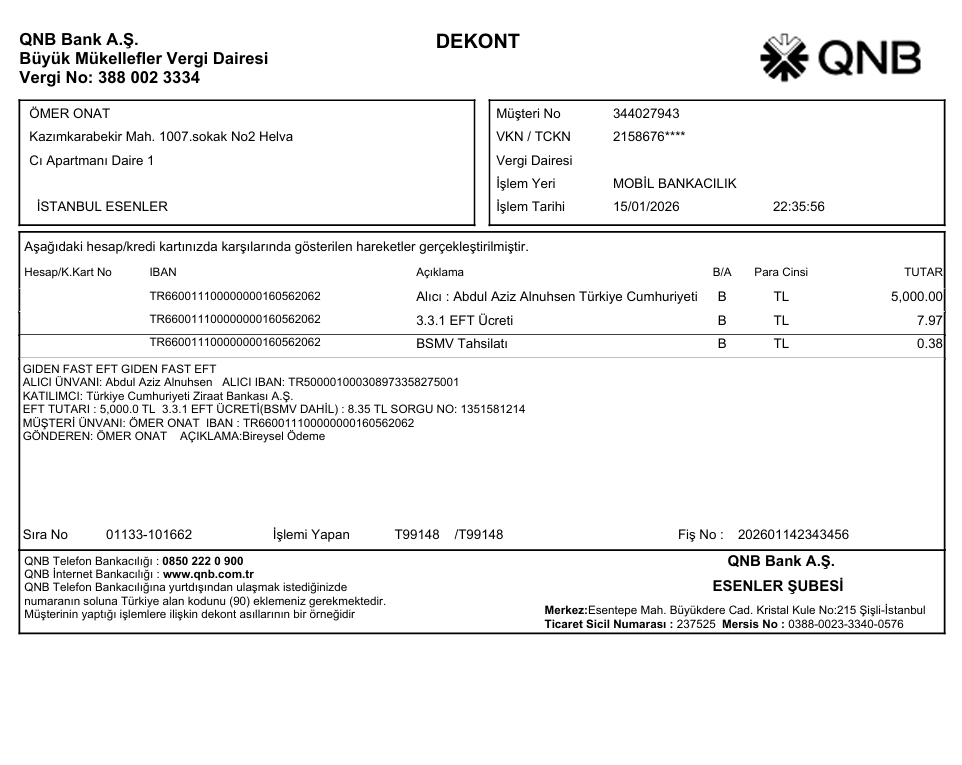 QNB Bank A.Ş.
Büyük Mükellefler Vergi Dairesi
Vergi No: 388 002 3334

DEKONT

QNB

ÖMER ONAT
Kazımkarabekir Mah. 1007.sokak No2 Helva
Cı Apartmanı Daire 1
İSTANBUL ESENLER

| Müşteri No | 344027943 | |
|---|---|---|
| VKN / TCKN | 2158676**** | |
| Vergi Dairesi | | |
| İşlem Yeri | MOBİL BANKACILIK | |
| İşlem Tarihi | 15/01/2026 | 22:35:56 |

Aşağıdaki hesap/kredi kartınızda karşılarında gösterilen hareketler gerçekleştirilmiştir.

| Hesap/K.Kart No | IBAN | Açıklama | B/A | Para Cinsi | TUTAR |
|---|---|---|---|---|---|
| | TR660011100000000160562062 | Alıcı : Abdul Aziz Alnuhsen Türkiye Cumhuriyeti | B | TL | 5,000.00 |
| | TR660011100000000160562062 | 3.3.1 EFT Ücreti | B | TL | 7.97 |
| | TR660011100000000160562062 | BSMV Tahsilatı | B | TL | 0.38 |

GIDEN FAST EFT GIDEN FAST EFT
ALICI ÜNVANI: Abdul Aziz Alnuhsen ALICI IBAN: TR500001000308973358275001
KATILIMCI: Türkiye Cumhuriyeti Ziraat Bankası A.Ş.
EFT TUTARI : 5,000.0 TL 3.3.1 EFT ÜCRETİ(BSMV DAHİL) : 8.35 TL SORGU NO: 1351581214
MÜŞTERİ ÜNVANI: ÖMER ONAT IBAN : TR660011100000000160562062
GÖNDEREN: ÖMER ONAT AÇIKLAMA:Bireysel Ödeme

Sıra No 01133-101662 İşlemi Yapan T99148 /T99148 Fiş No : 202601142343456

QNB Telefon Bankacılığı : 0850 222 0 900
QNB İnternet Bankacılığı : www.qnb.com.tr
QNB Telefon Bankacılığına yurtdışından ulaşmak istediğinizde numaranın soluna Türkiye alan kodunu (90) eklemeniz gerekmektedir.
Müşterinin yaptığı işlemlere ilişkin dekont asıllarının bir örneğidir

QNB Bank A.Ş.
ESENLER ŞUBESİ
Merkez:Esentepe Mah. Büyükdere Cad. Kristal Kule No:215 Şişli-İstanbul
Ticaret Sicil Numarası : 237525 Mersis No : 0388-0023-3340-0576